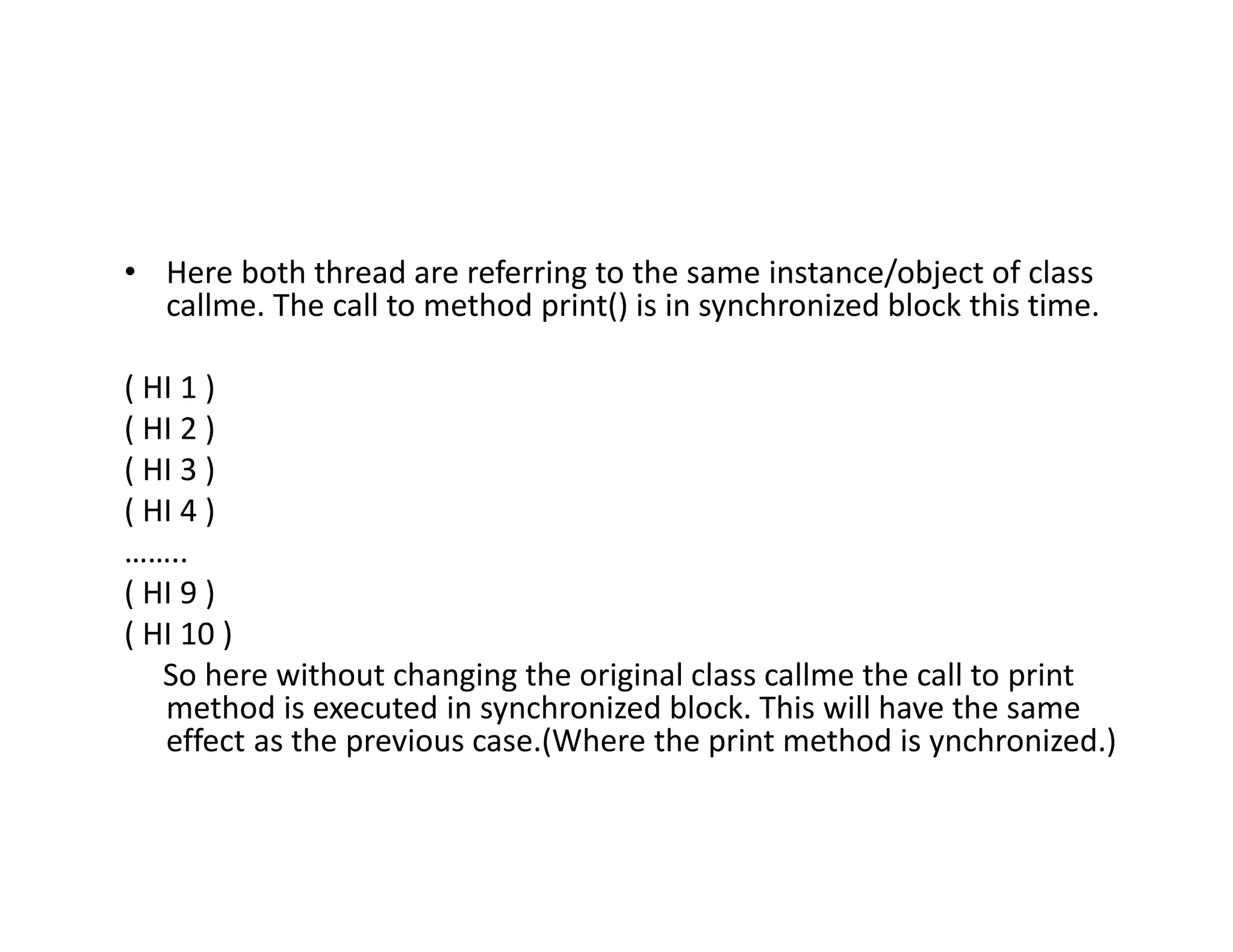 • Here both thread are referring to the same instance/object of class callme. The call to method print() is in synchronized block this time.

( HI 1 )
( HI 2 )
( HI 3 )
( HI 4 )
……..
( HI 9 )
( HI 10 )
So here without changing the original class callme the call to print method is executed in synchronized block. This will have the same effect as the previous case.(Where the print method is ynchronized.)